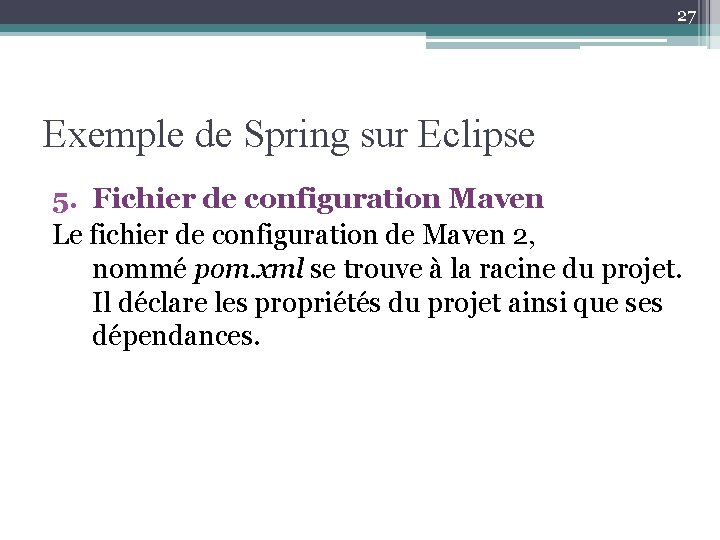 27

Exemple de Spring sur Eclipse

5. Fichier de configuration Maven

Le fichier de configuration de Maven 2, nommé pom.xml se trouve à la racine du projet. Il déclare les propriétés du projet ainsi que ses dépendances.